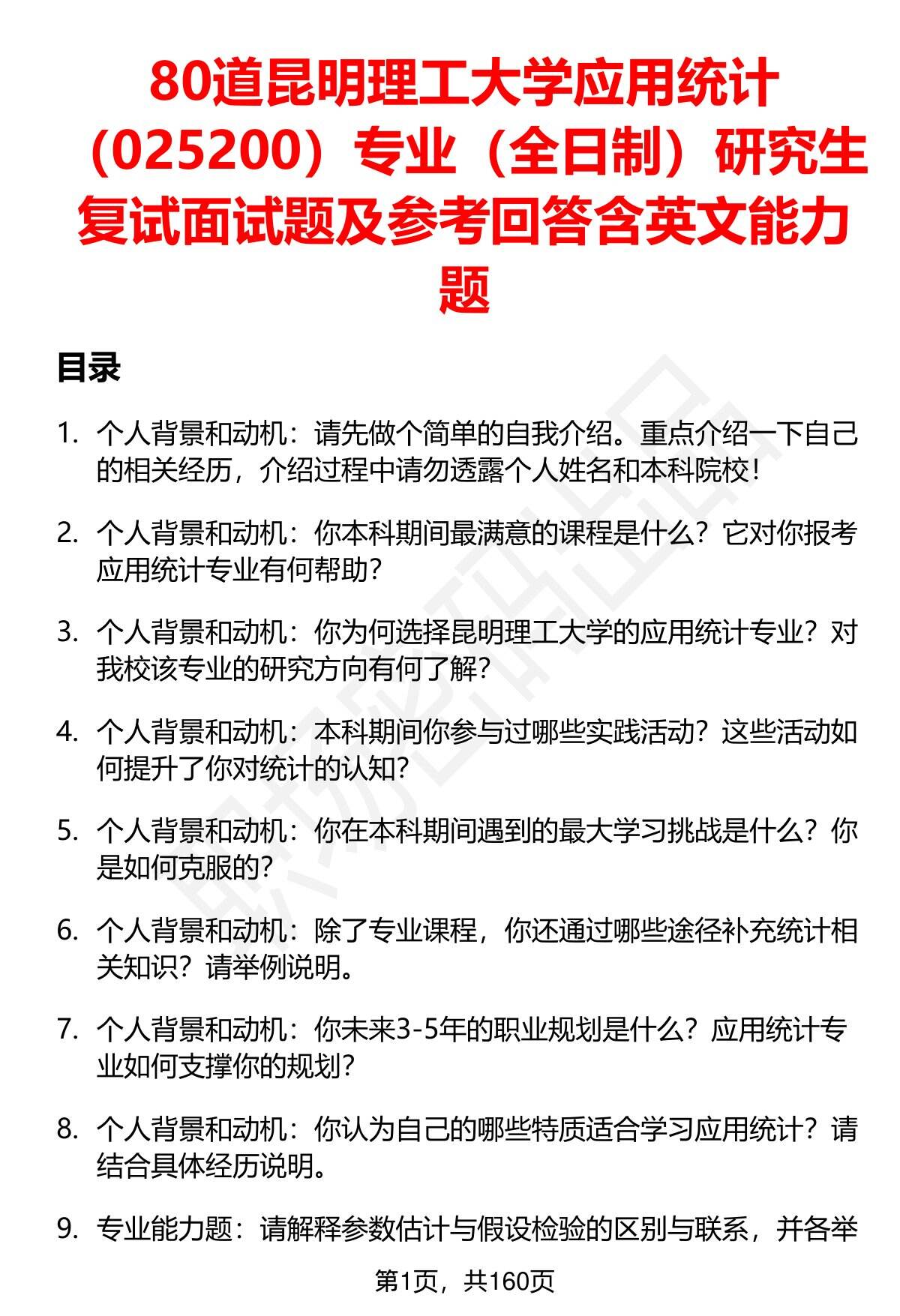 80道昆明理工大学应用统计（025200）专业（全日制）研究生复试面试题及参考回答含英文能力题

目录

1. 个人背景和动机：请先做个简单的自我介绍。重点介绍一下自己的相关经历，介绍过程中请勿透露个人姓名和本科院校！

2. 个人背景和动机：你本科期间最满意的课程是什么？它对你报考应用统计专业有何帮助？

3. 个人背景和动机：你为何选择昆明理工大学的应用统计专业？对我校该专业的研究方向有何了解？

4. 个人背景和动机：本科期间你参与过哪些实践活动？这些活动如何提升了你对统计的认知？

5. 个人背景和动机：你在本科期间遇到的最大学习挑战是什么？你是如何克服的？

6. 个人背景和动机：除了专业课程，你还通过哪些途径补充统计相关知识？请举例说明。

7. 个人背景和动机：你未来3-5年的职业规划是什么？应用统计专业如何支撑你的规划？

8. 个人背景和动机：你认为自己的哪些特质适合学习应用统计？请结合具体经历说明。

9. 专业能力题：请解释参数估计与假设检验的区别与联系，并各举

第1页，共160页